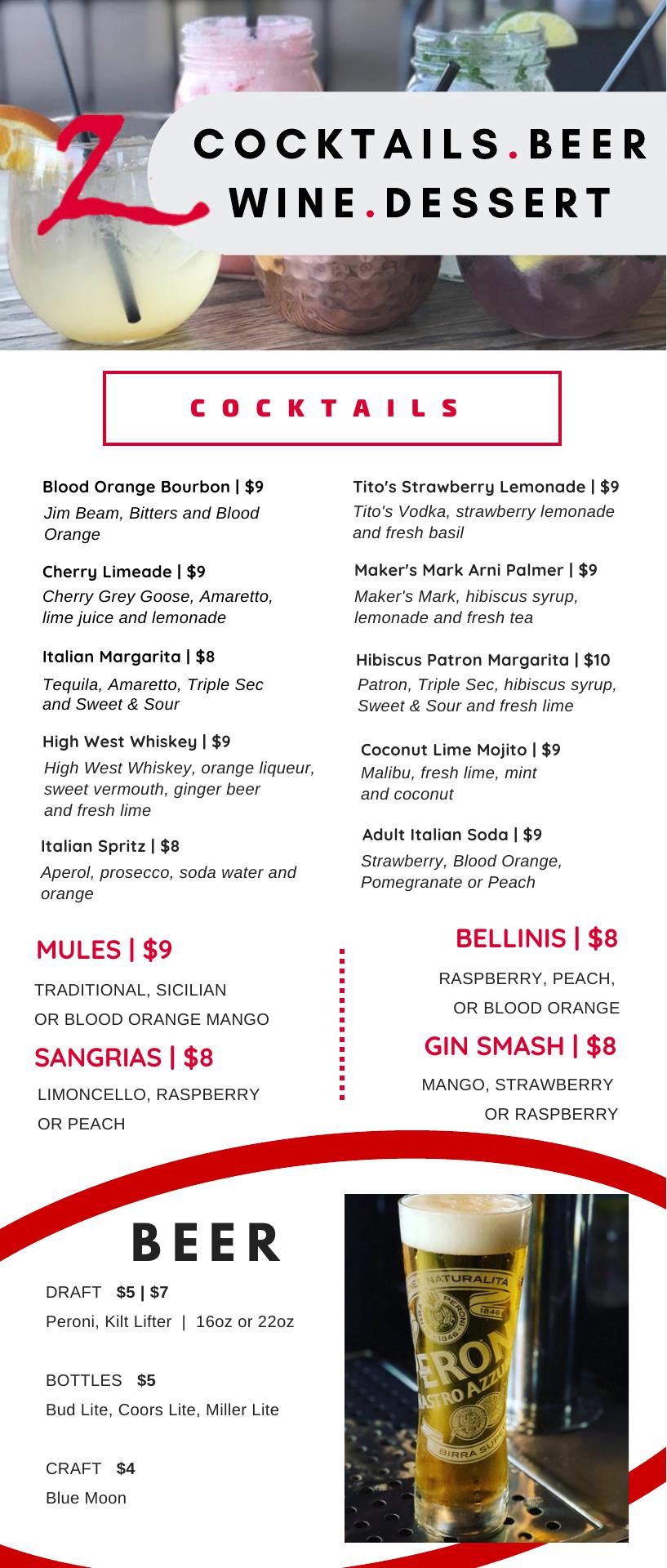 Z

COCKTAILS.BEER
WINE.DESSERT

COCKTAILS

Blood Orange Bourbon | $9
Jim Beam, Bitters and Blood Orange

Cherry Limeade | $9
Cherry Grey Goose, Amaretto, lime juice and lemonade

Italian Margarita | $8
Tequila, Amaretto, Triple Sec and Sweet & Sour

High West Whiskey | $9
High West Whiskey, orange liqueur, sweet vermouth, ginger beer and fresh lime

Italian Spritz | $8
Aperol, prosecco, soda water and orange

Tito's Strawberry Lemonade | $9
Tito's Vodka, strawberry lemonade and fresh basil

Maker's Mark Arni Palmer | $9
Maker's Mark, hibiscus syrup, lemonade and fresh tea

Hibiscus Patron Margarita | $10
Patron, Triple Sec, hibiscus syrup, Sweet & Sour and fresh lime

Coconut Lime Mojito | $9
Malibu, fresh lime, mint and coconut

Adult Italian Soda | $9
Strawberry, Blood Orange, Pomegranate or Peach

MULES | $9
TRADITIONAL, SICILIAN
OR BLOOD ORANGE MANGO

SANGRIAS | $8
LIMONCELLO, RASPBERRY
OR PEACH

BELLINIS | $8
RASPBERRY, PEACH,
OR BLOOD ORANGE

GIN SMASH | $8
MANGO, STRAWBERRY
OR RASPBERRY

BEER

DRAFT $5 | $7
Peroni, Kilt Lifter | 16oz or 22oz

BOTTLES $5
Bud Lite, Coors Lite, Miller Lite

CRAFT $4
Blue Moon